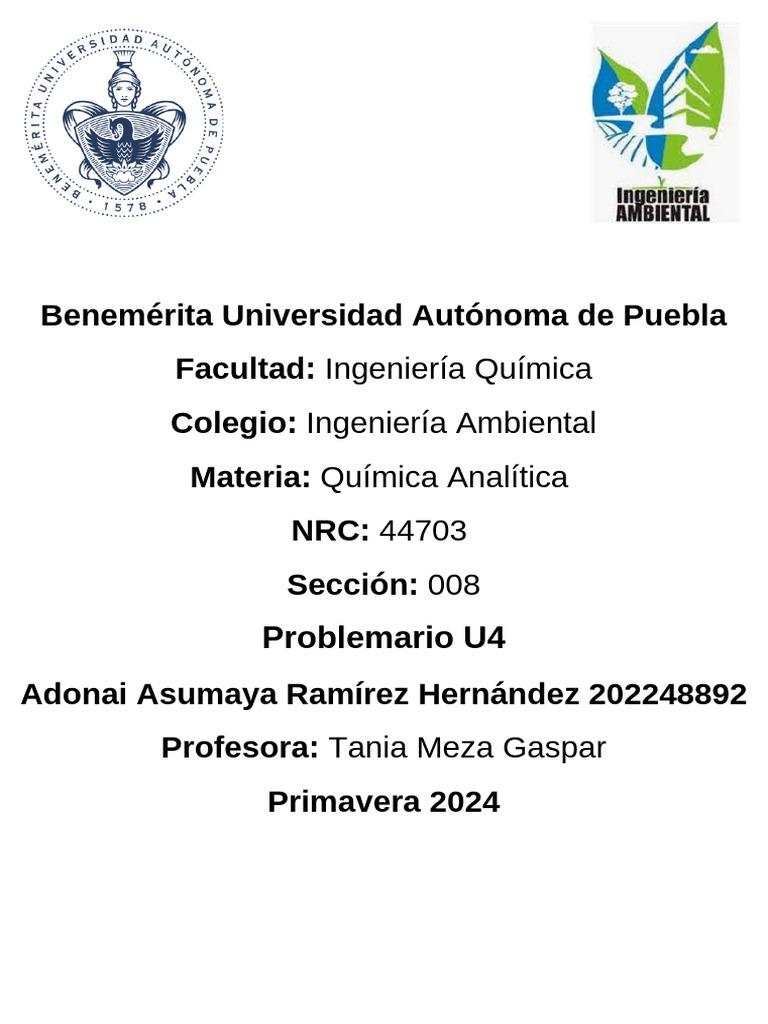 BENEMÉRITA UNIVERSIDAD AUTÓNOMA DE PUEBLA · 1578 ·

Ingeniería AMBIENTAL

Benemérita Universidad Autónoma de Puebla

Facultad: Ingeniería Química

Colegio: Ingeniería Ambiental

Materia: Química Analítica

NRC: 44703

Sección: 008

Problemario U4

Adonai Asumaya Ramírez Hernández 202248892

Profesora: Tania Meza Gaspar

Primavera 2024